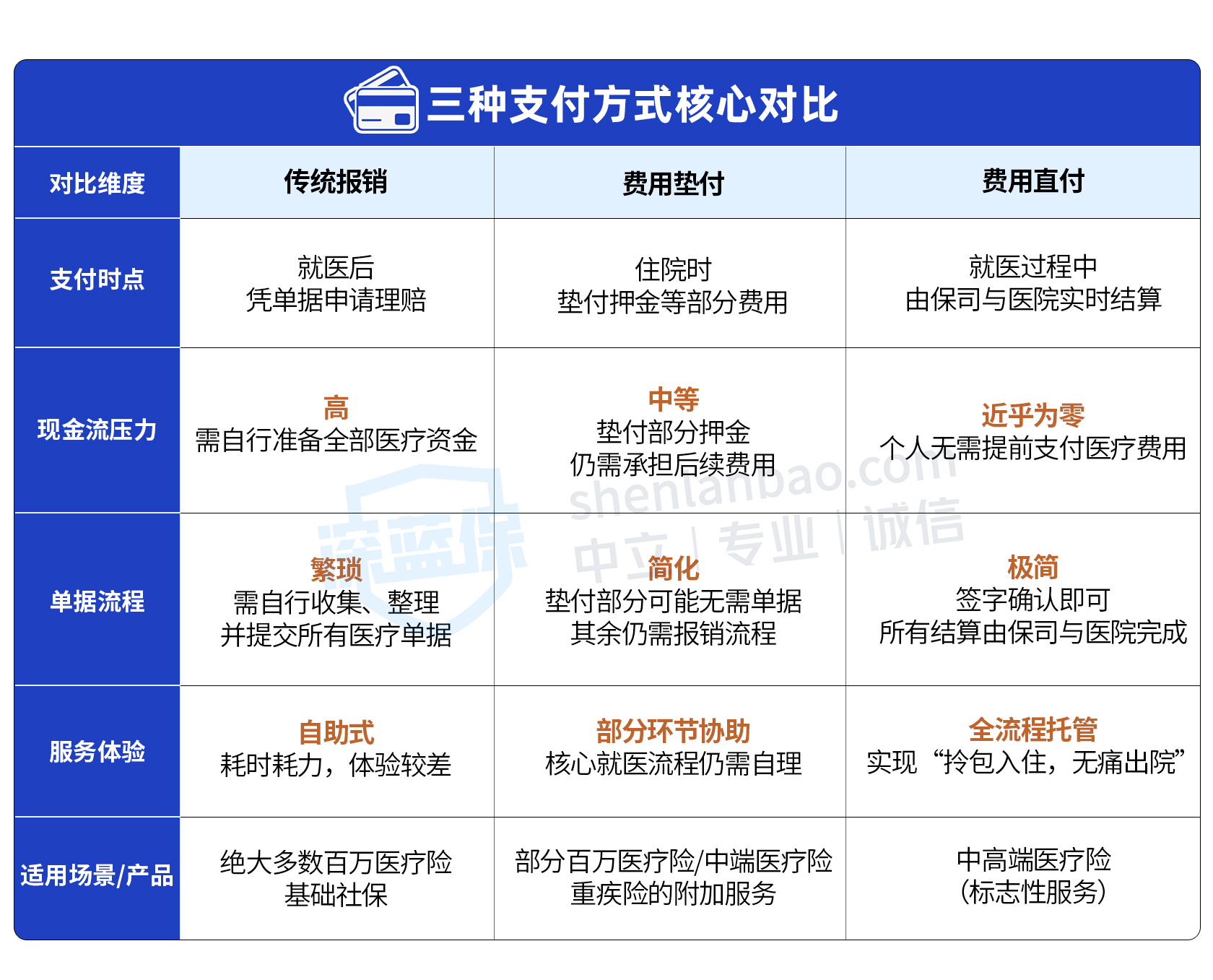 三种支付方式核心对比

| 对比维度 | 传统报销 | 费用垫付 | 费用直付 |
|---|---|---|---|
| 支付时点 | 就医后 凭单据申请理赔 | 住院时 垫付押金等部分费用 | 就医过程中 由保司与医院实时结算 |
| 现金流压力 | 高 需自行准备全部医疗资金 | 中等 垫付部分押金 仍需承担后续费用 | 近乎为零 个人无需提前支付医疗费用 |
| 单据流程 | 繁琐 需自行收集、整理 并提交所有医疗单据 | 简化 垫付部分可能无需单据 其余仍需报销流程 | 极简 签字确认即可 所有结算由保司与医院完成 |
| 服务体验 | 自助式 耗时耗力，体验较差 | 部分环节协助 核心就医流程仍需自理 | 全流程托管 实现“拎包入住，无痛出院” |
| 适用场景/产品 | 绝大多数百万医疗险 基础社保 | 部分百万医疗险/中端医疗险 重疾险的附加服务 | 中高端医疗险 (标志性服务) |

深蓝保
shenlanbao.com
中立 | 专业 | 诚信